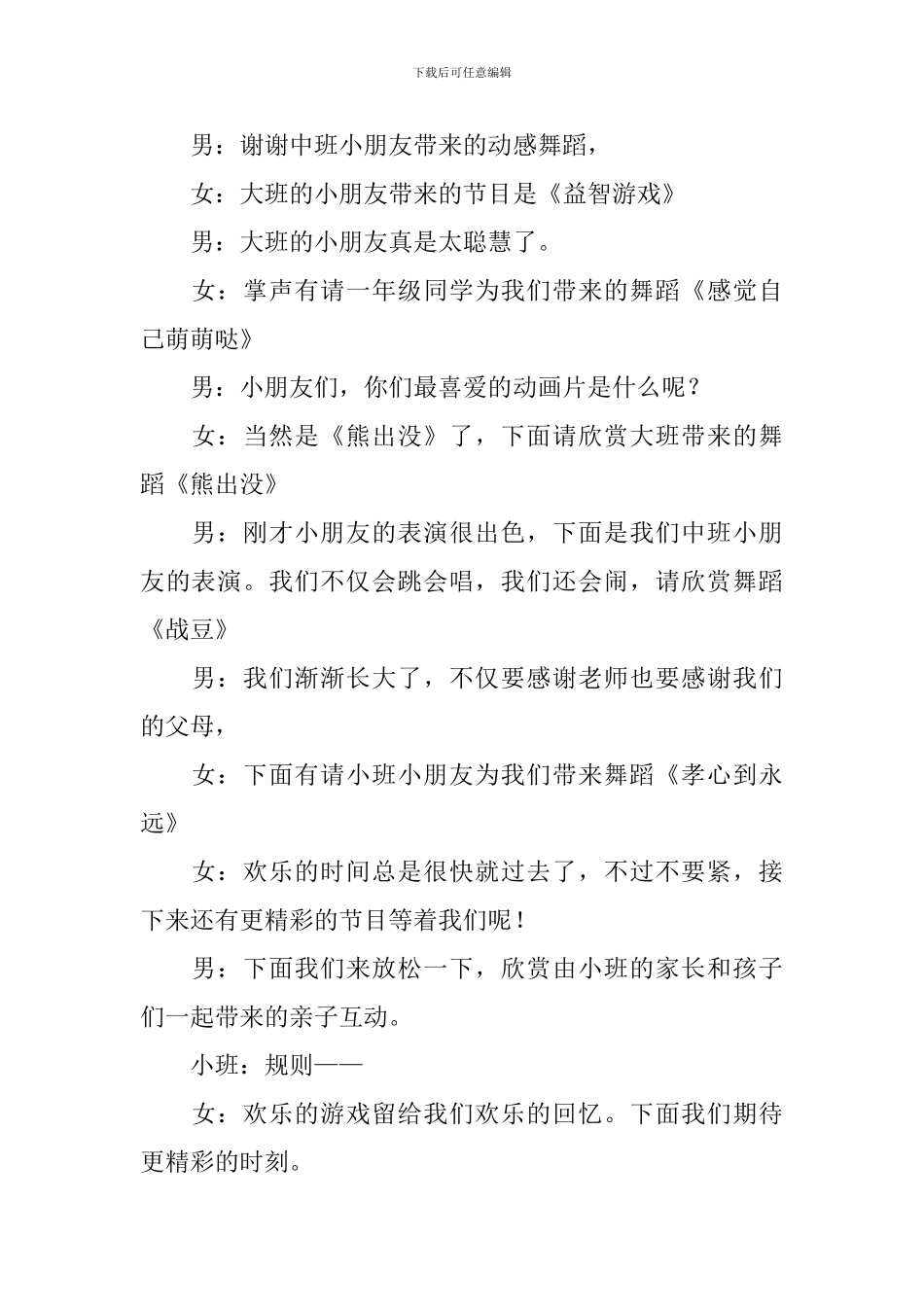 下载后可任意编辑

男：谢谢中班小朋友带来的动感舞蹈，

女：大班的小朋友带来的节目是《益智游戏》

男：大班的小朋友真是太聪慧了。

女：掌声有请一年级同学为我们带来的舞蹈《感觉自己萌萌哒》

男：小朋友们，你们最喜爱的动画片是什么呢？

女：当然是《熊出没》了，下面请欣赏大班带来的舞蹈《熊出没》

男：刚才小朋友的表演很出色，下面是我们中班小朋友的表演。我们不仅会跳会唱，我们还会闹，请欣赏舞蹈《战豆》

男：我们渐渐长大了，不仅要感谢老师也要感谢我们的父母，

女：下面有请小班小朋友为我们带来舞蹈《孝心到永远》

女：欢乐的时间总是很快就过去了，不过不要紧，接下来还有更精彩的节目等着我们呢！

男：下面我们来放松一下，欣赏由小班的家长和孩子们一起带来的亲子互动。

小班：规则——

女：欢乐的游戏留给我们欢乐的回忆。下面我们期待更精彩的时刻。